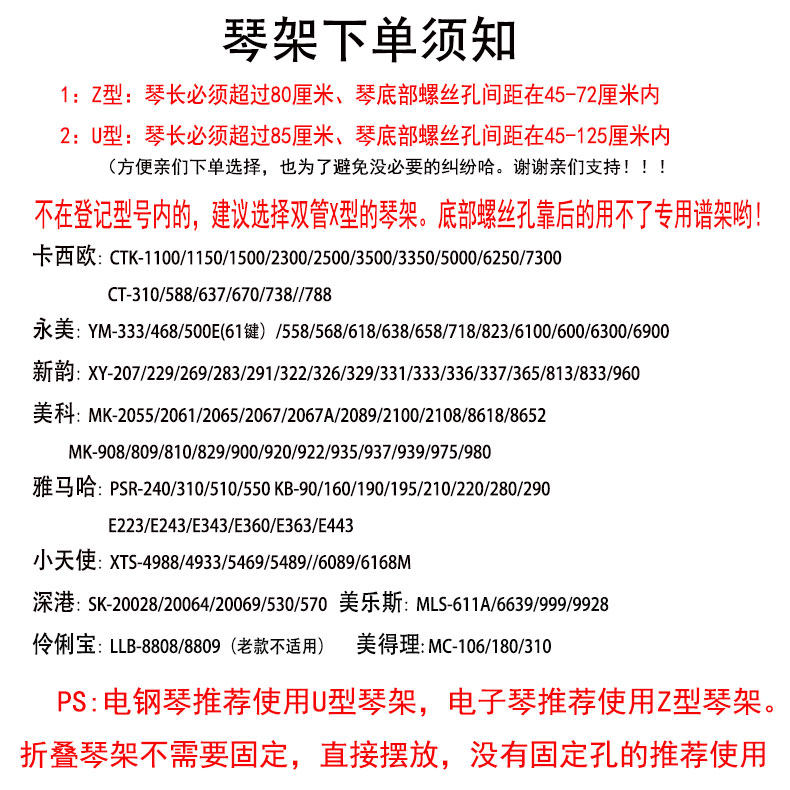 琴架下单须知

1：Z型：琴长必须超过80厘米、琴底部螺丝孔间距在45-72厘米内

2：U型：琴长必须超过85厘米、琴底部螺丝孔间距在45-125厘米内

（方便亲们下单选择，也为了避免没必要的纠纷哈。谢谢亲们支持！！！

不在登记型号内的，建议选择双管X型的琴架。底部螺丝孔靠后的用不了专用谱架哟！

卡西欧：CTK-1100/1150/1500/2300/2500/3500/3350/5000/6250/7300

CT-310/588/637/670/738//788

永美：YM-333/468/500E(61键）/558/568/618/638/658/718/823/6100/600/6300/6900

新韵：XY-207/229/269/283/291/322/326/329/331/333/336/337/365/813/833/960

美科：MK-2055/2061/2065/2067/2067A/2089/2100/2108/8618/8652

MK-908/809/810/829/900/920/922/935/937/939/975/980

雅马哈：PSR-240/310/510/550 KB-90/160/190/195/210/220/280/290

E223/E243/E343/E360/E363/E443

小天使：XTS-4988/4933/5469/5489//6089/6168M

深港：SK-20028/20064/20069/530/570 美乐斯：MLS-611A/6639/999/9928

伶俐宝：LLB-8808/8809（老款不适用） 美得理：MC-106/180/310

PS:电钢琴推荐使用U型琴架，电子琴推荐使用Z型琴架。

折叠琴架不需要固定，直接摆放，没有固定孔的推荐使用